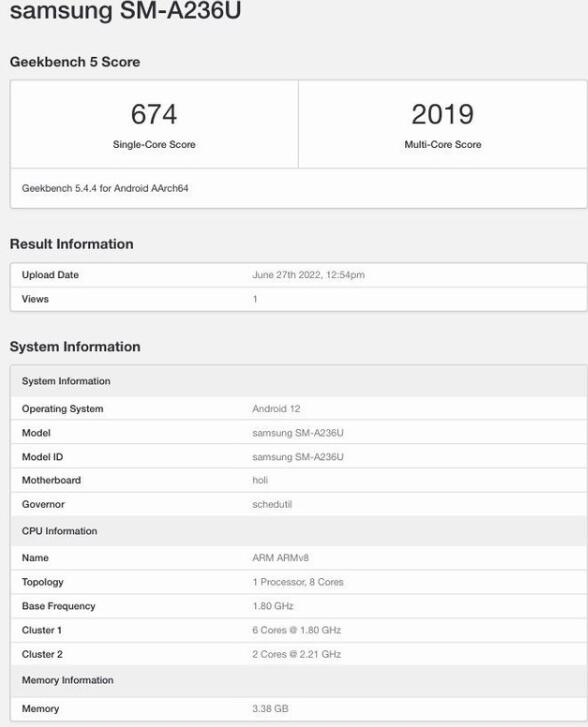 samsung SM-A236U

Geekbench 5 Score

| 674 | 2019 |
|---|---|
| Single-Core Score | Multi-Core Score |

Geekbench 5.4.4 for Android AArch64

Result Information

| Upload Date | June 27th 2022, 12:54pm |
|---|---|
| Views | 1 |

System Information

| System Information | |
|---|---|
| Operating System | Android 12 |
| Model | samsung SM-A236U |
| Model ID | samsung SM-A236U |
| Motherboard | holi |
| Governor | schedutil |
| CPU Information | |
| Name | ARM ARMv8 |
| Topology | 1 Processor, 8 Cores |
| Base Frequency | 1.80 GHz |
| Cluster 1 | 6 Cores @ 1.80 GHz |
| Cluster 2 | 2 Cores @ 2.21 GHz |
| Memory Information | |
| Memory | 3.38 GB |